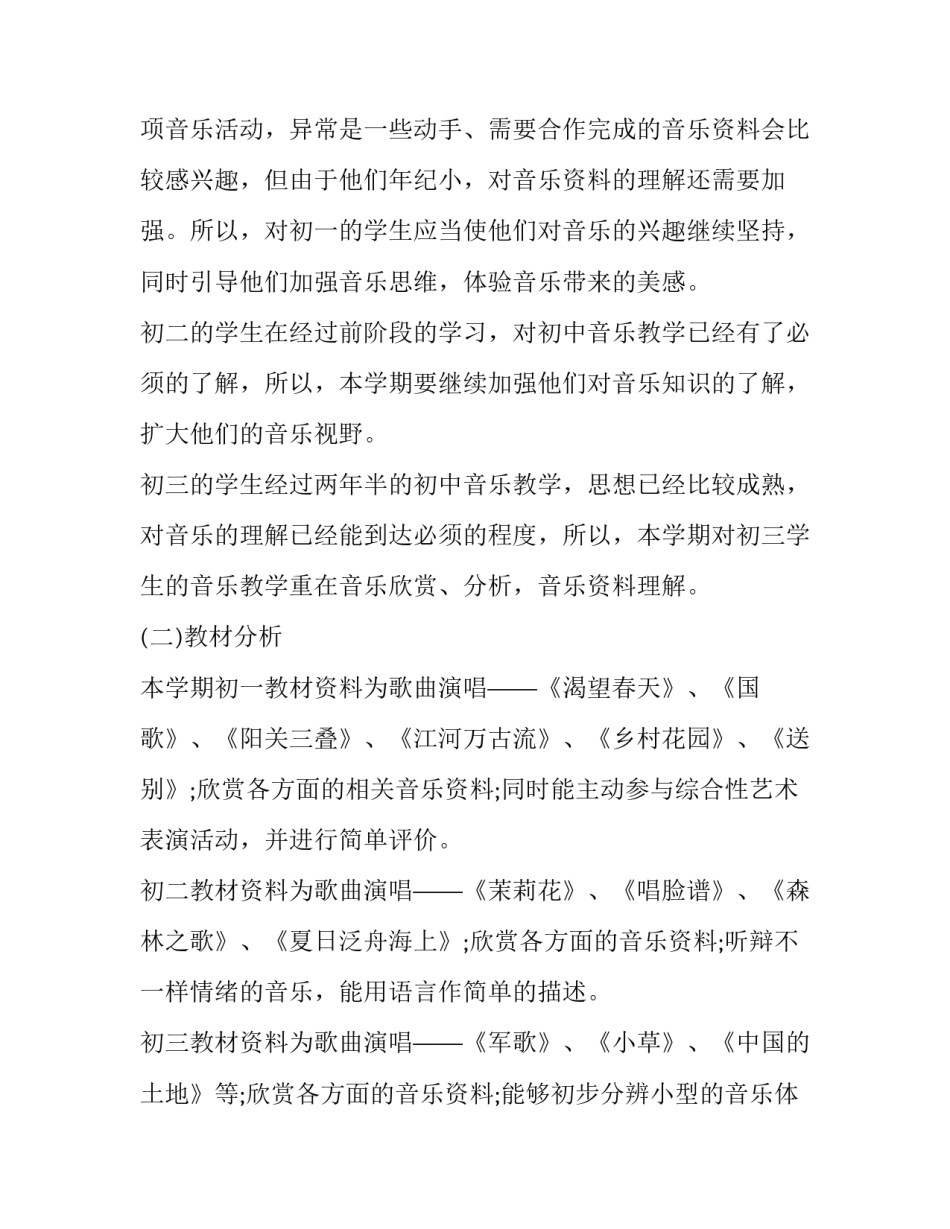 项音乐活动，异常是一些动手、需要合作完成的音乐资料会比较感兴趣，但由于他们年纪小，对音乐资料的理解还需要加强。所以，对初一的学生应当使他们对音乐的兴趣继续坚持，同时引导他们加强音乐思维，体验音乐带来的美感。

初二的学生在经过前阶段的学习，对初中音乐教学已经有了必须的了解，所以，本学期要继续加强他们对音乐知识的了解，扩大他们的音乐视野。

初三的学生经过两年半的初中音乐教学，思想已经比较成熟，对音乐的理解已经能到达必须的程度，所以，本学期对初三学生的音乐教学重在音乐欣赏、分析，音乐资料理解。

(二)教材分析

本学期初一教材资料为歌曲演唱——《渴望春天》、《国歌》、《阳关三叠》、《江河万古流》、《乡村花园》、《送别》;欣赏各方面的相关音乐资料;同时能主动参与综合性艺术表演活动，并进行简单评价。

初二教材资料为歌曲演唱——《茉莉花》、《唱脸谱》、《森林之歌》、《夏日泛舟海上》;欣赏各方面的音乐资料;听辩不一样情绪的音乐，能用语言作简单的描述。

初三教材资料为歌曲演唱——《军歌》、《小草》、《中国的土地》等;欣赏各方面的音乐资料;能够初步分辨小型的音乐体